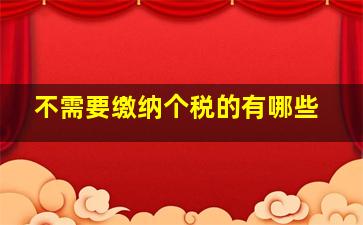 不需要缴纳个税的有哪些